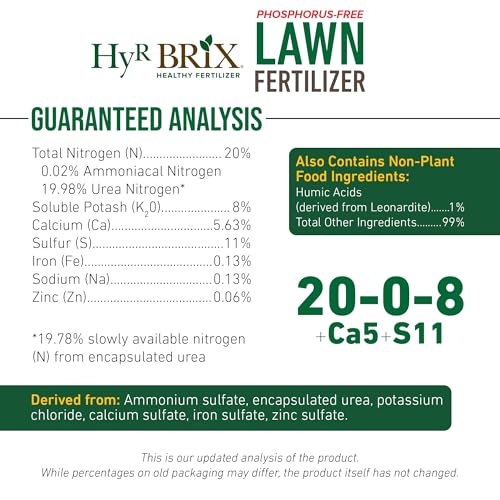 HyR BRIX
HEALTHY FERTILIZER

PHOSPHORUS-FREE
LAWN
FERTILIZER

GUARANTEED ANALYSIS

Total Nitrogen (N) 20%
0.02% Ammoniacal Nitrogen
19.98% Urea Nitrogen*
Soluble Potash ($K_2O$) 8%
Calcium (Ca) 5.63%
Sulfur (S) 11%
Iron (Fe) 0.13%
Sodium (Na) 0.13%
Zinc (Zn) 0.06%

*19.78% slowly available nitrogen (N) from encapsulated urea

Also Contains Non-Plant Food Ingredients:
Humic Acids
(derived from Leonardite) 1%
Total Other Ingredients 99%

20-0-8
+Ca5+S11

Derived from: Ammonium sulfate, encapsulated urea, potassium chloride, calcium sulfate, iron sulfate, zinc sulfate.

This is our updated analysis of the product.
While percentages on old packaging may differ, the product itself has not changed.